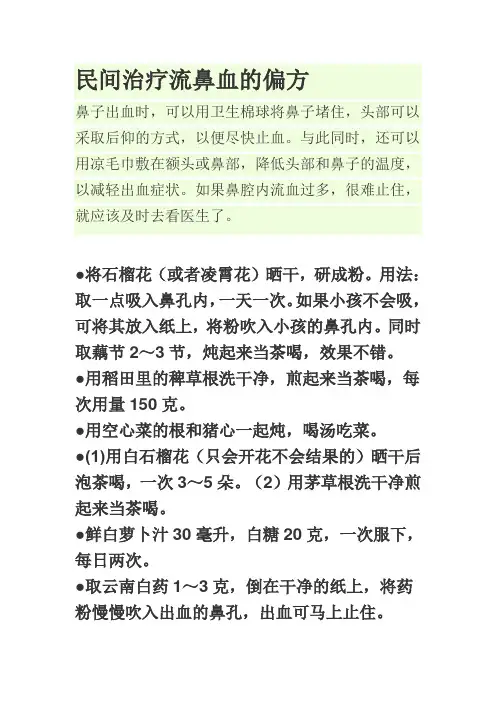 民间治疗流鼻血的偏方

鼻子出血时，可以用卫生棉球将鼻子堵住，头部可以采取后仰的方式，以便尽快止血。与此同时，还可以用凉毛巾敷在额头或鼻部，降低头部和鼻子的温度，以减轻出血症状。如果鼻腔内流血过多，很难止住，就应该及时去看医生了。

●将石榴花（或者凌霄花）晒干，研成粉。用法：取一点吸入鼻孔内，一天一次。如果小孩不会吸，可将其放入纸上，将粉吹入小孩的鼻孔内。同时取藕节 2～3 节，炖起来当茶喝，效果不错。

●用稻田里的稗草根洗干净，煎起来当茶喝，每次用量 150 克。

●用空心菜的根和猪心一起炖，喝汤吃菜。

●(1)用白石榴花（只会开花不会结果的）晒干后泡茶喝，一次 3～5 朵。（2）用茅草根洗干净煎起来当茶喝。

●鲜白萝卜汁 30 毫升，白糖 20 克，一次服下，每日两次。

●取云南白药 1～3 克，倒在干净的纸上，将药粉慢慢吹入出血的鼻孔，出血可马上止住。